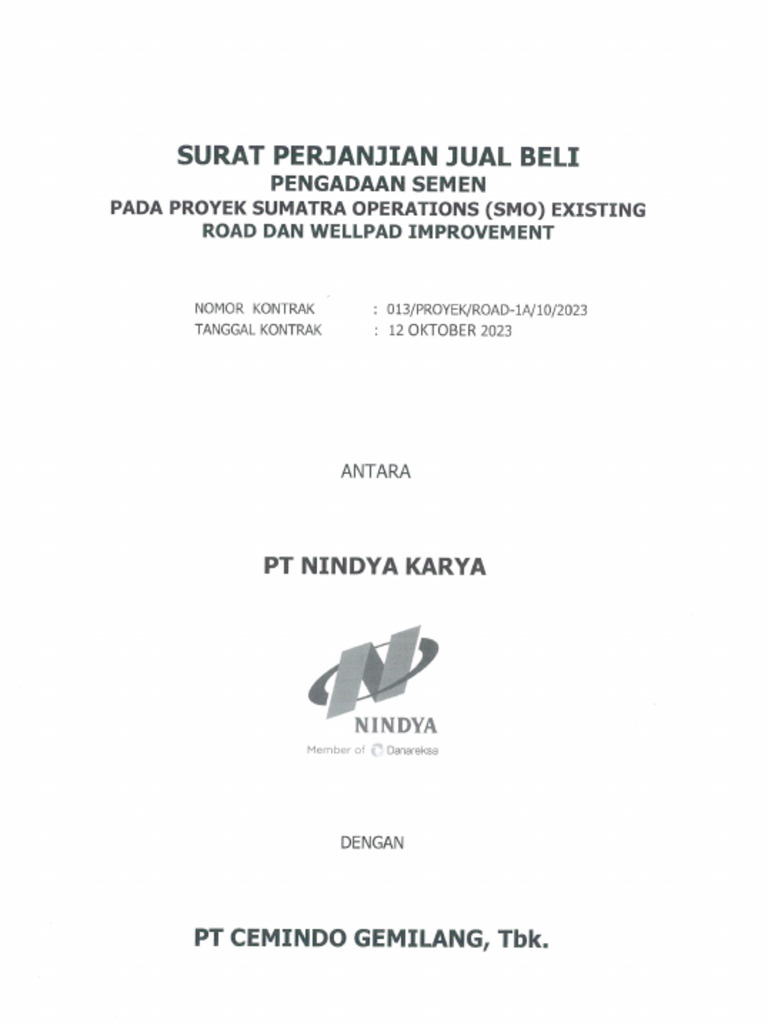 SURAT PERJANJIAN JUAL BELI
PENGADAAN SEMEN
PADA PROYEK SUMATRA OPERATIONS (SMO) EXISTING ROAD DAN WELLPAD IMPROVEMENT

NOMOR KONTRAK : 013/PROYEK/ROAD-1A/10/2023
TANGGAL KONTRAK : 12 OKTOBER 2023

ANTARA

PT NINDYA KARYA

NINDYA
Member of Danareksa

DENGAN

PT CEMINDO GEMILANG, Tbk.